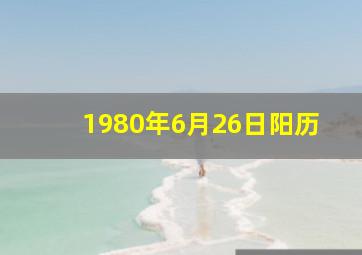 1980年6月26日阳历